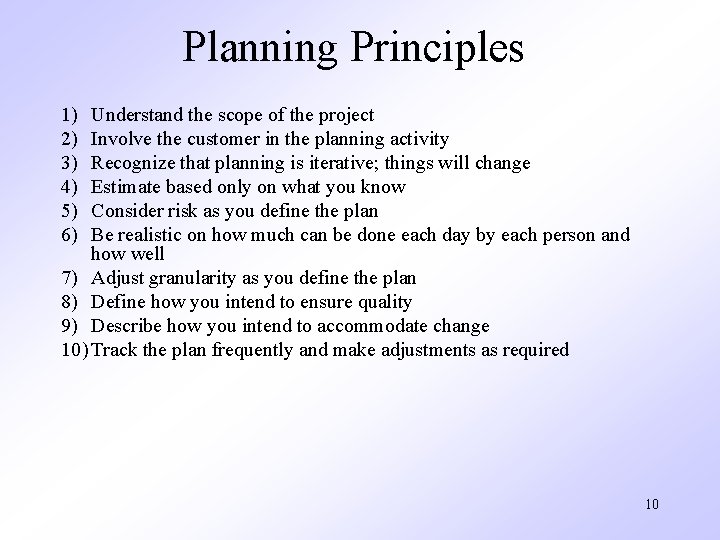 Planning Principles

1) Understand the scope of the project
2) Involve the customer in the planning activity
3) Recognize that planning is iterative; things will change
4) Estimate based only on what you know
5) Consider risk as you define the plan
6) Be realistic on how much can be done each day by each person and how well
7) Adjust granularity as you define the plan
8) Define how you intend to ensure quality
9) Describe how you intend to accommodate change
10) Track the plan frequently and make adjustments as required

10